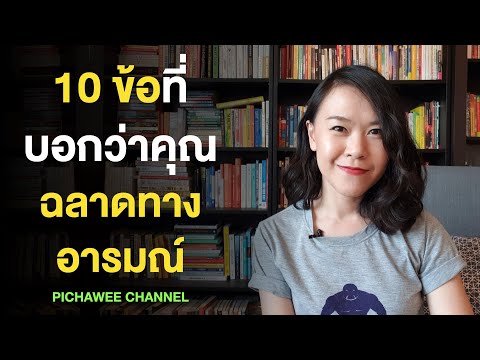 10 ข้อที่
บอกว่าคุณ
ฉลาดทาง
อารมณ์

PICHAWEE CHANNEL